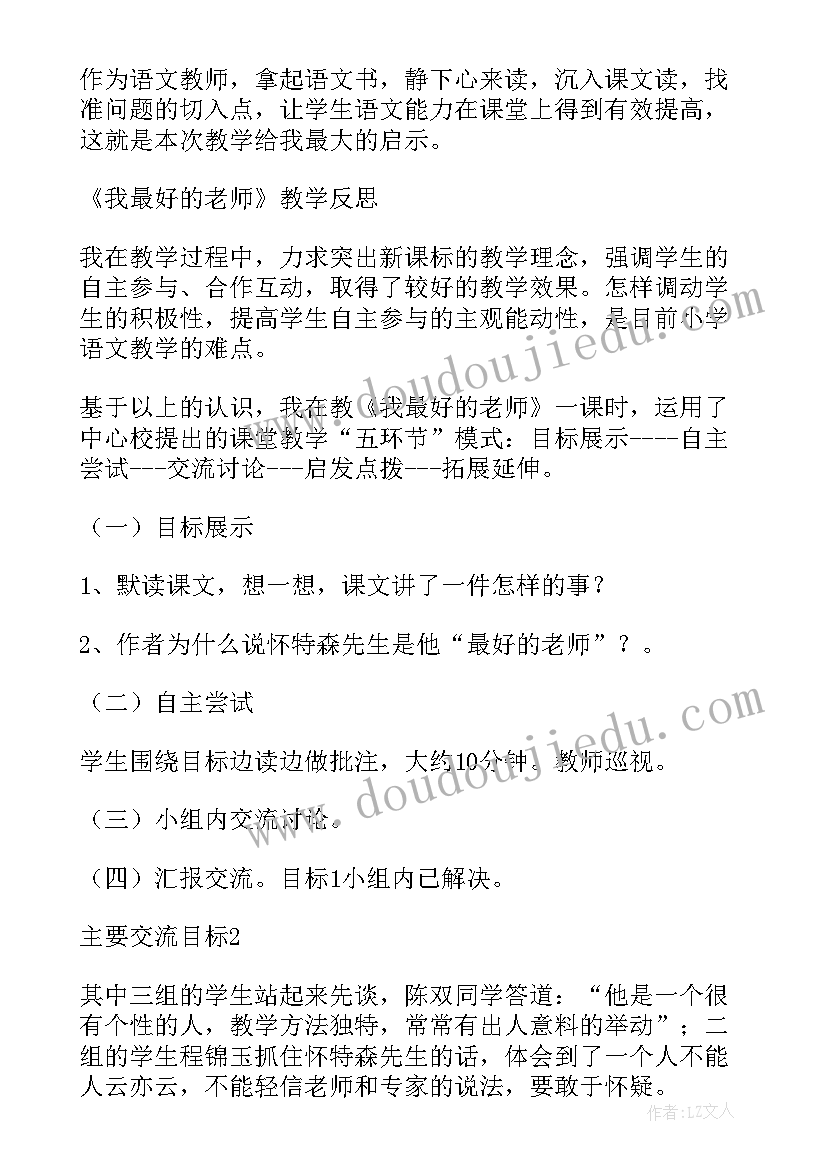 作为语文教师，拿起语文书，静下心来读，沉入课文读，找准问题的切入点，让学生语文能力在课堂上得到有效提高，这就是本次教学给我最大的启示。

《我最好的老师》教学反思

我在教学过程中，力求突出新课标的教学理念，强调学生的自主参与、合作互动，取得了较好的教学效果。怎样调动学生的积极性，提高学生自主参与的主观能动性，是目前小学语文教学的难点。

基于以上的认识，我在教《我最好的老师》一课时，运用了中心校提出的课堂教学“五环节”模式：目标展示----自主尝试---交流讨论---启发点拨---拓展延伸。

（一）目标展示

1、默读课文，想一想，课文讲了一件怎样的事？

2、作者为什么说怀特森先生是他“最好的老师”？。

（二）自主尝试

学生围绕目标边读边做批注，大约10分钟。教师巡视。

（三）小组内交流讨论。

（四）汇报交流。目标1小组内已解决。

主要交流目标2

其中三组的学生站起来先谈，陈双同学答道：“他是一个很有个性的人，教学方法独特，常常有出人意料的举动”；二组的学生程锦玉抓住怀特森先生的话，体会到了一个人不能人云亦云，不能轻信老师和专家的说法，要敢于怀疑。

www.doudoujiedu.com

www.doudoujiedu.com

作者：LZ文人